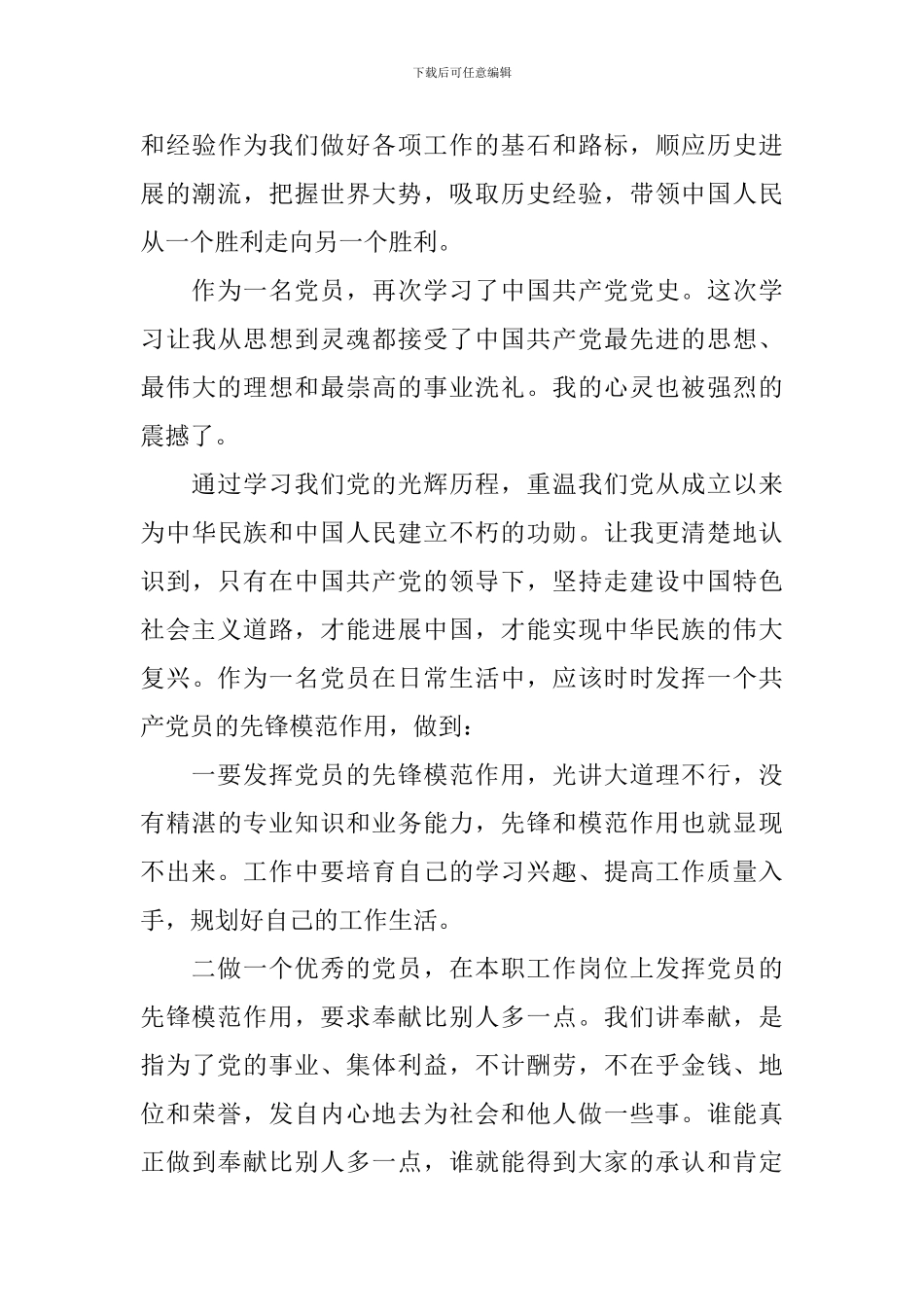 下载后可任意编辑

和经验作为我们做好各项工作的基石和路标，顺应历史进展的潮流，把握世界大势，吸取历史经验，带领中国人民从一个胜利走向另一个胜利。

作为一名党员，再次学习了中国共产党党史。这次学习让我从思想到灵魂都接受了中国共产党最先进的思想、最伟大的理想和最崇高的事业洗礼。我的心灵也被强烈的震撼了。

通过学习我们党的光辉历程，重温我们党从成立以来为中华民族和中国人民建立不朽的功勋。让我更清楚地认识到，只有在中国共产党的领导下，坚持走建设中国特色社会主义道路，才能进展中国，才能实现中华民族的伟大复兴。作为一名党员在日常生活中，应该时时发挥一个共产党员的先锋模范作用，做到：

一要发挥党员的先锋模范作用，光讲大道理不行，没有精湛的专业知识和业务能力，先锋和模范作用也就显现不出来。工作中要培育自己的学习兴趣、提高工作质量入手，规划好自己的工作生活。

二做一个优秀的党员，在本职工作岗位上发挥党员的先锋模范作用，要求奉献比别人多一点。我们讲奉献，是指为了党的事业、集体利益，不计酬劳，不在乎金钱、地位和荣誉，发自内心地去为社会和他人做一些事。谁能真正做到奉献比别人多一点，谁就能得到大家的承认和肯定